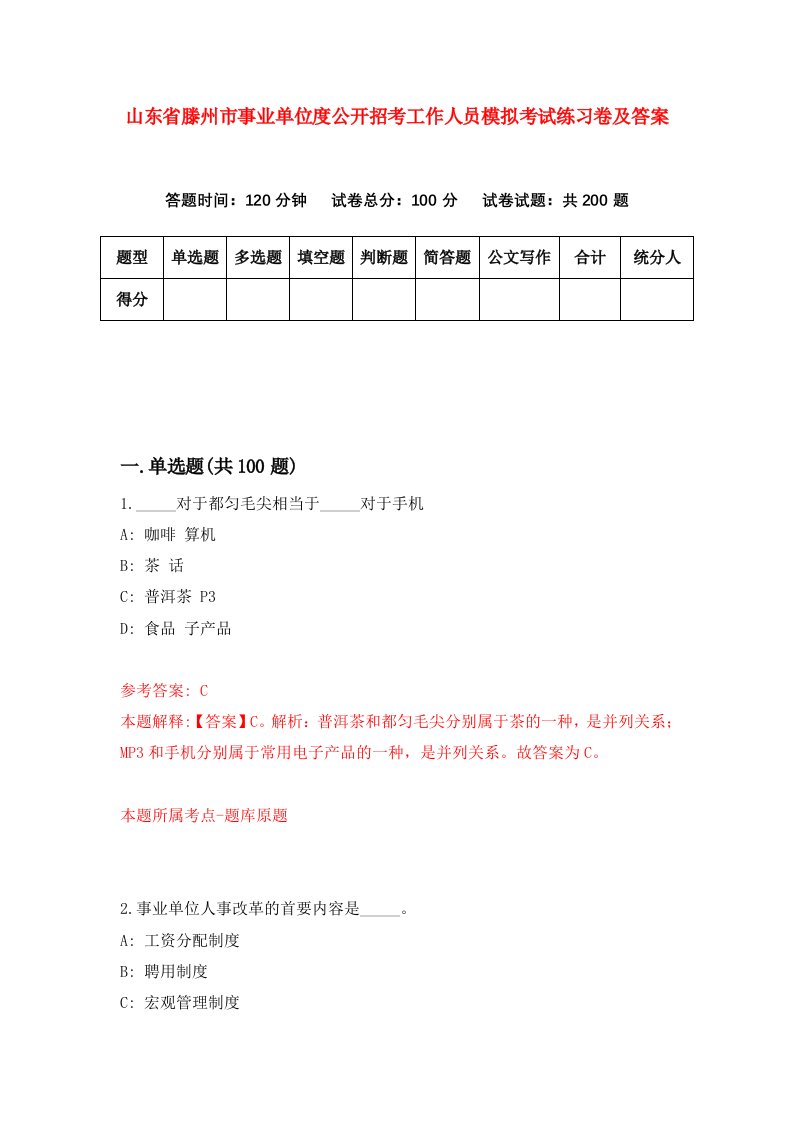 山东省滕州市事业单位度公开招考工作人员模拟考试练习卷及答案

答题时间：120 分钟　试卷总分：100 分　试卷试题：共 200 题

| 题型 | 单选题 | 多选题 | 填空题 | 判断题 | 简答题 | 公文写作 | 合计 | 统分人 |
|---|---|---|---|---|---|---|---|---|
| 得分 | | | | | | | | |

一.单选题(共 100 题)

1._____对于都匀毛尖相当于_____对于手机

A: 咖啡 算机

B: 茶 话

C: 普洱茶 P3

D: 食品 子产品

参考答案: C

本题解释:【答案】C。解析：普洱茶和都匀毛尖分别属于茶的一种，是并列关系；MP3 和手机分别属于常用电子产品的一种，是并列关系。故答案为 C。

本题所属考点-题库原题

2.事业单位人事改革的首要内容是_____。

A: 工资分配制度

B: 聘用制度

C: 宏观管理制度